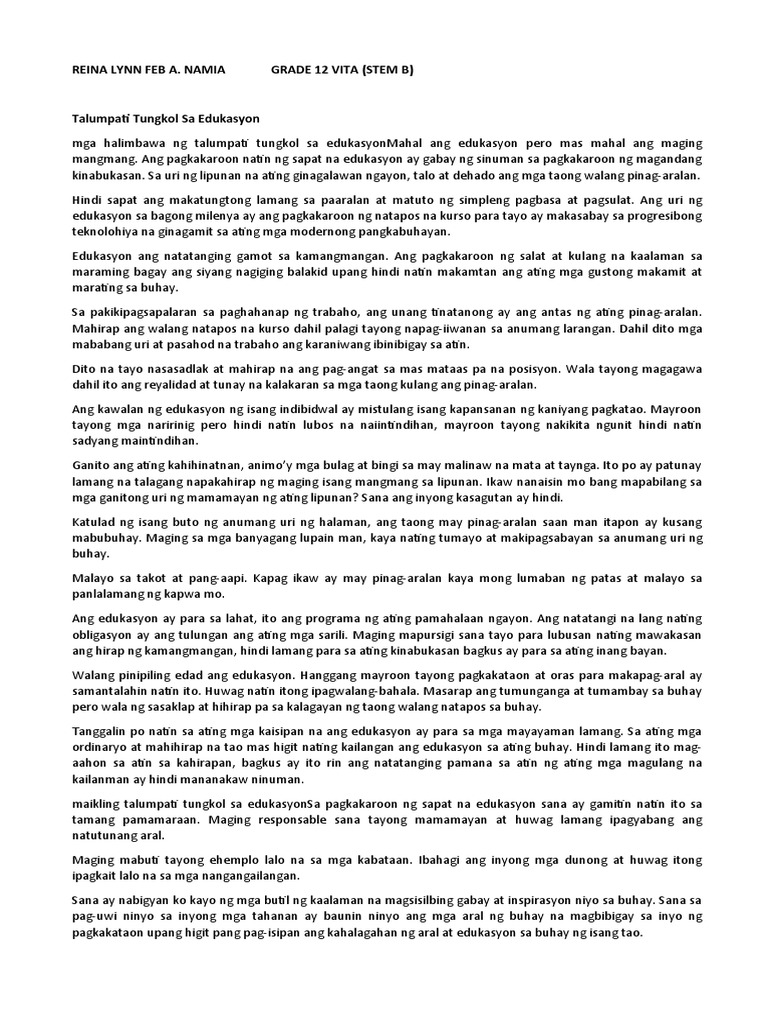 REINA LYNN FEB A. NAMIA GRADE 12 VITA (STEM B)

Talumpati Tungkol Sa Edukasyon

mga halimbawa ng talumpati tungkol sa edukasyonMahal ang edukasyon pero mas mahal ang maging mangmang. Ang pagkakaroon natin ng sapat na edukasyon ay gabay ng sinuman sa pagkakaroon ng magandang kinabukasan. Sa uri ng lipunan na ating ginagalawan ngayon, talo at dehado ang mga taong walang pinag-aralan.

Hindi sapat ang makatungtong lamang sa paaralan at matuto ng simpleng pagbasa at pagsulat. Ang uri ng edukasyon sa bagong milenya ay ang pagkakaroon ng natapos na kurso para tayo ay makasabay sa progresibong teknolohiya na ginagamit sa ating mga modernong pangkabuhayan.

Edukasyon ang natatanging gamot sa kamangmangan. Ang pagkakaroon ng salat at kulang na kaalaman sa maraming bagay ang siyang nagiging balakid upang hindi natin makamtan ang ating mga gustong makamit at marating sa buhay.

Sa pakikipagsapalaran sa paghahanap ng trabaho, ang unang tinatanong ay ang antas ng ating pinag-aralan. Mahirap ang walang natapos na kurso dahil palagi tayong napag-iiwanan sa anumang larangan. Dahil dito mga mababang uri at pasahod na trabaho ang karaniwang ibinibigay sa atin.

Dito na tayo nasasadlak at mahirap na ang pag-angat sa mas mataas pa na posisyon. Wala tayong magagawa dahil ito ang reyalidad at tunay na kalakaran sa mga taong kulang ang pinag-aralan.

Ang kawalan ng edukasyon ng isang indibidwal ay mistulang isang kapansanan ng kaniyang pagkatao. Mayroon tayong mga naririnig pero hindi natin lubos na naiintindihan, mayroon tayong nakikita ngunit hindi natin sadyang maintindihan.

Ganito ang ating kahihinatnan, animo'y mga bulag at bingi sa may malinaw na mata at taynga. Ito po ay patunay lamang na talagang napakahirap ng maging isang mangmang sa lipunan. Ikaw nanaisin mo bang mapabilang sa mga ganitong uri ng mamamayan ng ating lipunan? Sana ang inyong kasagutan ay hindi.

Katulad ng isang buto ng anumang uri ng halaman, ang taong may pinag-aralan saan man itapon ay kusang mabubuhay. Maging sa mga banyagang lupain man, kaya nating tumayo at makipagsabayan sa anumang uri ng buhay.

Malayo sa takot at pang-aapi. Kapag ikaw ay may pinag-aralan kaya mong lumaban ng patas at malayo sa panlalamang ng kapwa mo.

Ang edukasyon ay para sa lahat, ito ang programa ng ating pamahalaan ngayon. Ang natatangi na lang nating obligasyon ay ang tulungan ang ating mga sarili. Maging mapursigi sana tayo para lubusan nating mawakasan ang hirap ng kamangmangan, hindi lamang para sa ating kinabukasan bagkus ay para sa ating inang bayan.

Walang pinipiling edad ang edukasyon. Hanggang mayroon tayong pagkakataon at oras para makapag-aral ay samantalahin natin ito. Huwag natin itong ipagwalang-bahala. Masarap ang tumunganga at tumambay sa buhay pero wala ng sasaklap at hihirap pa sa kalagayan ng taong walang natapos sa buhay.

Tanggalin po natin sa ating mga kaisipan na ang edukasyon ay para sa mga mayayaman lamang. Sa ating mga ordinaryo at mahihirap na tao mas higit nating kailangan ang edukasyon sa ating buhay. Hindi lamang ito mag-aahon sa atin sa kahirapan, bagkus ay ito rin ang natatanging pamana sa atin ng ating mga magulang na kailanman ay hindi mananakaw ninuman.

maikling talumpati tungkol sa edukasyonSa pagkakaroon ng sapat na edukasyon sana ay gamitin natin ito sa tamang pamamaraan. Maging responsable sana tayong mamamayan at huwag lamang ipagyabang ang natutunang aral.

Maging mabuti tayong ehemplo lalo na sa mga kabataan. Ibahagi ang inyong mga dunong at huwag itong ipagkait lalo na sa mga nangangailangan.

Sana ay nabigyan ko kayo ng mga butil ng kaalaman na magsisilbing gabay at inspirasyon niyo sa buhay. Sana sa pag-uwi ninyo sa inyong mga tahanan ay baunin ninyo ang mga aral ng buhay na magbibigay sa inyo ng pagkakataon upang higit pang pag-isipan ang kahalagahan ng aral at edukasyon sa buhay ng isang tao.